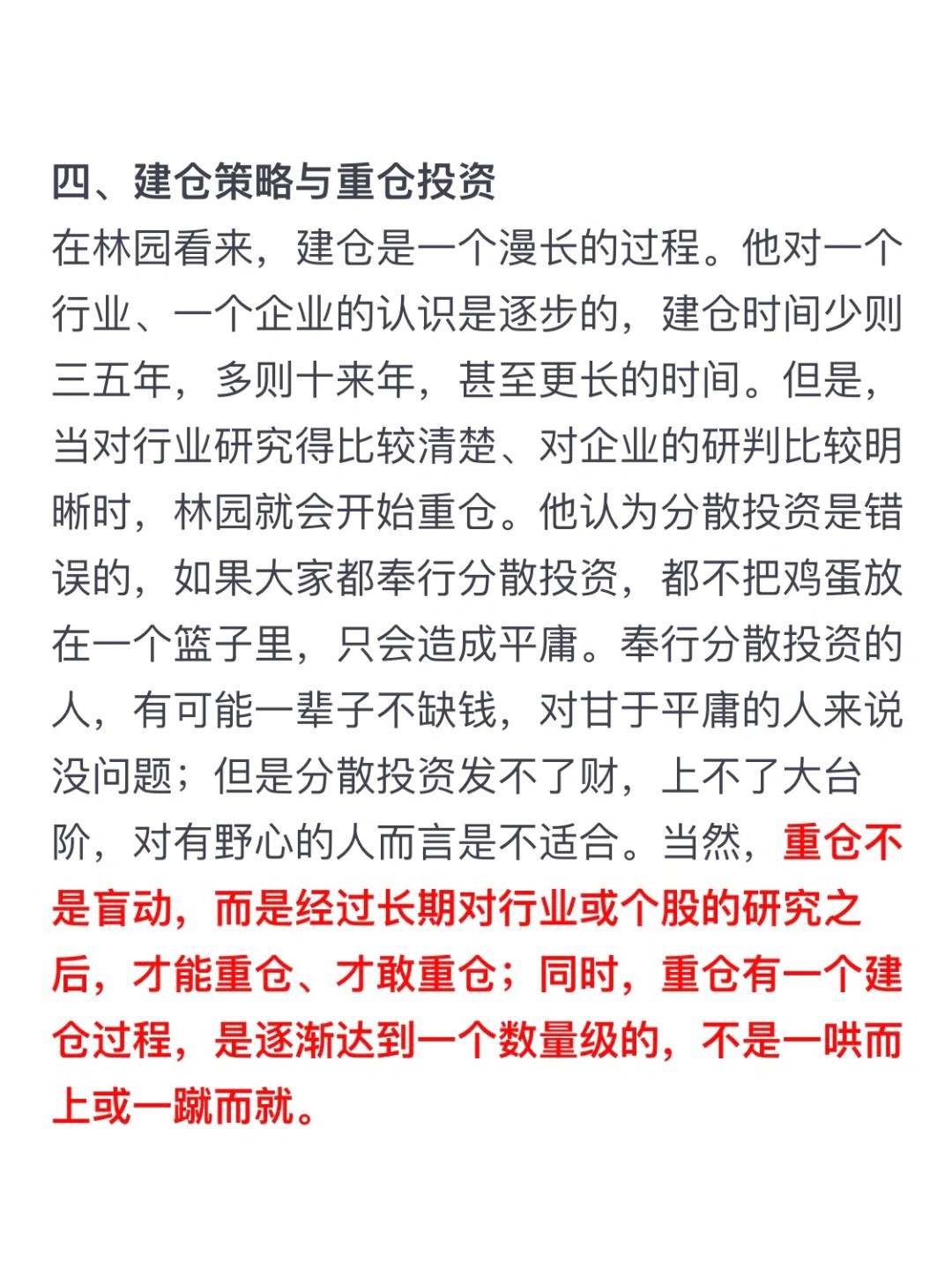 四、建仓策略与重仓投资

在林园看来，建仓是一个漫长的过程。他对一个行业、一个企业的认识是逐步的，建仓时间少则三五年，多则十来年，甚至更长的时间。但是，当对行业研究得比较清楚、对企业的研判比较明晰时，林园就会开始重仓。他认为分散投资是错误的，如果大家都奉行分散投资，都不把鸡蛋放在一个篮子里，只会造成平庸。奉行分散投资的人，有可能一辈子不缺钱，对甘于平庸的人来说没问题；但是分散投资发不了财，上不了大台阶，对有野心的人而言是不适合。当然，重仓不是盲动，而是经过长期对行业或个股的研究之后，才能重仓、才敢重仓；同时，重仓有一个建仓过程，是逐渐达到一个数量级的，不是一哄而上或一蹴而就。